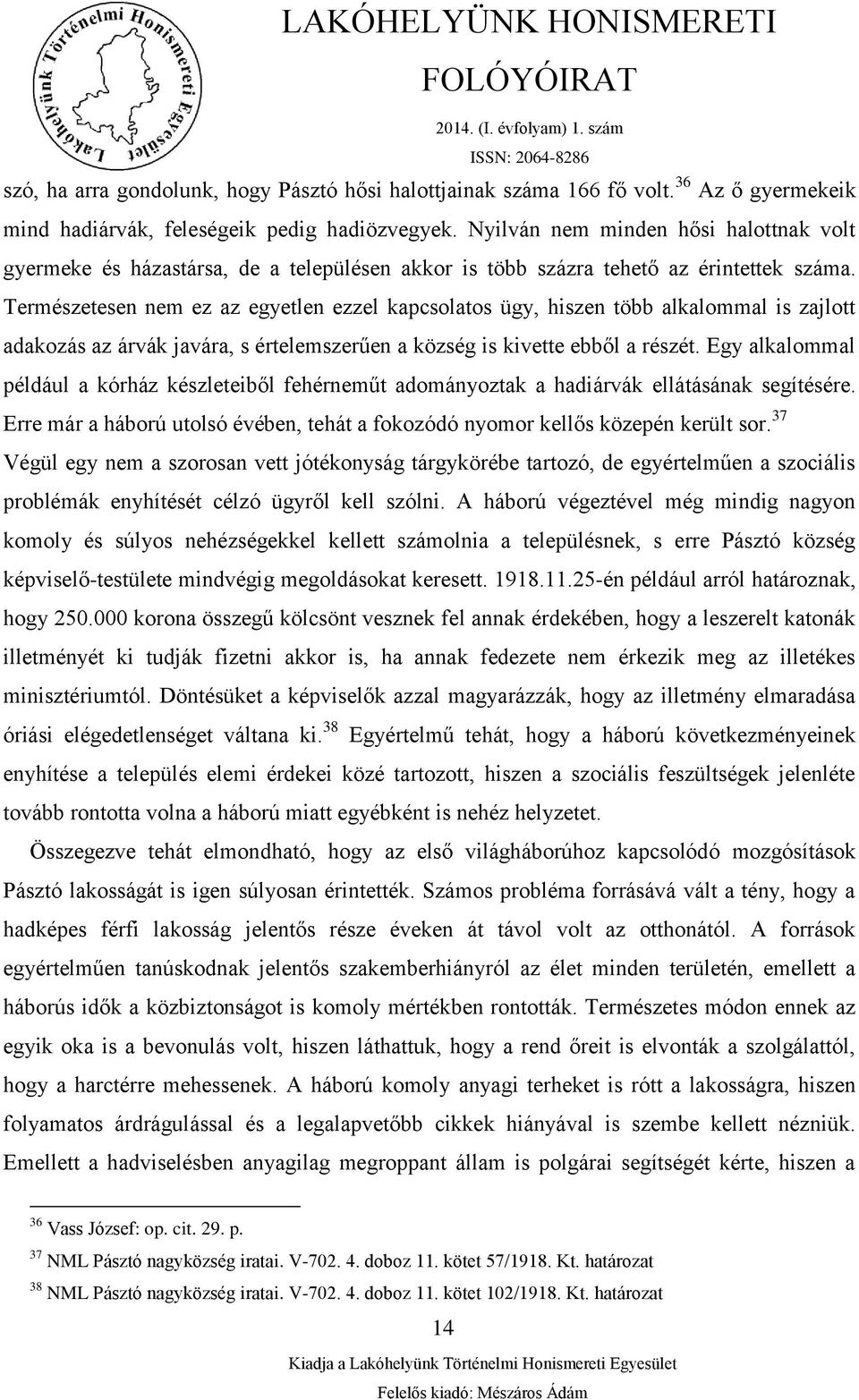 Lakóhelyünk Történelmi Honismereti Egyesület

LAKÓHELYÜNK HONISMERETI FOLÓYÓIRAT
2014. (I. évfolyam) 1. szám
ISSN: 2064-8286

szó, ha arra gondolunk, hogy Pásztó hősi halottjainak száma 166 fő volt.$^{36}$ Az ő gyermekeik mind hadiárvák, feleségeik pedig hadiözvegyek. Nyilván nem minden hősi halottnak volt gyermeke és házastársa, de a településen akkor is több százra tehető az érintettek száma. Természetesen nem ez az egyetlen ezzel kapcsolatos ügy, hiszen több alkalommal is zajlott adakozás az árvák javára, s értelemszerűen a község is kivette ebből a részét. Egy alkalommal például a kórház készleteiből fehérneműt adományoztak a hadiárvák ellátásának segítésére. Erre már a háború utolsó évében, tehát a fokozódó nyomor kellős közepén került sor.$^{37}$ Végül egy nem a szorosan vett jótékonyság tárgykörébe tartozó, de egyértelműen a szociális problémák enyhítését célzó ügyről kell szólni. A háború végeztével még mindig nagyon komoly és súlyos nehézségekkel kellett számolnia a településnek, s erre Pásztó község képviselő-testülete mindvégig megoldásokat keresett. 1918.11.25-én például arról határoznak, hogy 250.000 korona összegű kölcsönt vesznek fel annak érdekében, hogy a leszerelt katonák illetményét ki tudják fizetni akkor is, ha annak fedezete nem érkezik meg az illetékes minisztériumtól. Döntésüket a képviselők azzal magyarázzák, hogy az illetmény elmaradása óriási elégedetlenséget váltana ki.$^{38}$ Egyértelmű tehát, hogy a háború következményeinek enyhítése a település elemi érdekei közé tartozott, hiszen a szociális feszültségek jelenléte tovább rontotta volna a háború miatt egyébként is nehéz helyzetet.

Összegezve tehát elmondható, hogy az első világháborúhoz kapcsolódó mozgósítások Pásztó lakosságát is igen súlyosan érintették. Számos probléma forrásává vált a tény, hogy a hadképes férfi lakosság jelentős része éveken át távol volt az otthonától. A források egyértelműen tanúskodnak jelentős szakemberhiányról az élet minden területén, emellett a háborús idők a közbiztonságot is komoly mértékben rontották. Természetes módon ennek az egyik oka is a bevonulás volt, hiszen láthattuk, hogy a rend őreit is elvonták a szolgálattól, hogy a harctérre mehessenek. A háború komoly anyagi terheket is rótt a lakosságra, hiszen folyamatos árdrágulással és a legalapvetőbb cikkek hiányával is szembe kellett nézniük. Emellett a hadviselésben anyagilag megroppant állam is polgárai segítségét kérte, hiszen a

$^{36}$ Vass József: op. cit. 29. p.
$^{37}$ NML Pásztó nagyközség iratai. V-702. 4. doboz 11. kötet 57/1918. Kt. határozat
$^{38}$ NML Pásztó nagyközség iratai. V-702. 4. doboz 11. kötet 102/1918. Kt. határozat

14

Kiadja a Lakóhelyünk Történelmi Honismereti Egyesület
Felelős kiadó: Mészáros Ádám